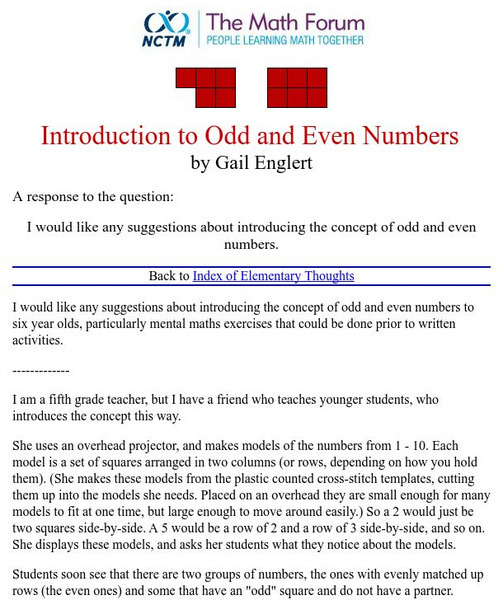 NCTM
The Math Forum
PEOPLE LEARNING MATH TOGETHER

Introduction to Odd and Even Numbers
by Gail Englert

A response to the question:

I would like any suggestions about introducing the concept of odd and even numbers.

Back to Index of Elementary Thoughts

I would like any suggestions about introducing the concept of odd and even numbers to six year olds, particularly mental maths exercises that could be done prior to written activities.

-------------

I am a fifth grade teacher, but I have a friend who teaches younger students, who introduces the concept this way.

She uses an overhead projector, and makes models of the numbers from 1 - 10. Each model is a set of squares arranged in two columns (or rows, depending on how you hold them). (She makes these models from the plastic counted cross-stitch templates, cutting them up into the models she needs. Placed on an overhead they are small enough for many models to fit at one time, but large enough to move around easily.) So a 2 would just be two squares side-by-side. A 5 would be a row of 2 and a row of 3 side-by-side, and so on. She displays these models, and asks her students what they notice about the models.

Students soon see that there are two groups of numbers, the ones with evenly matched up rows (the even ones) and some that have an "odd" square and do not have a partner.